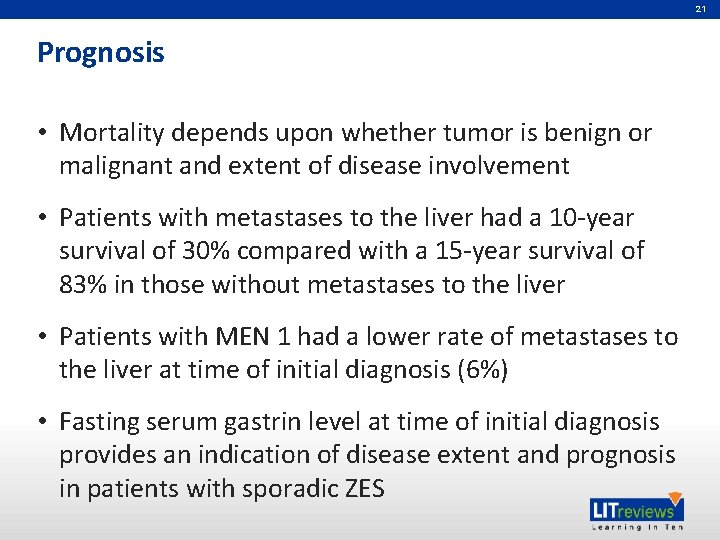 21

Prognosis

• Mortality depends upon whether tumor is benign or malignant and extent of disease involvement

• Patients with metastases to the liver had a 10-year survival of 30% compared with a 15-year survival of 83% in those without metastases to the liver

• Patients with MEN 1 had a lower rate of metastases to the liver at time of initial diagnosis (6%)

• Fasting serum gastrin level at time of initial diagnosis provides an indication of disease extent and prognosis in patients with sporadic ZES

LITreviews
Learning In Ten